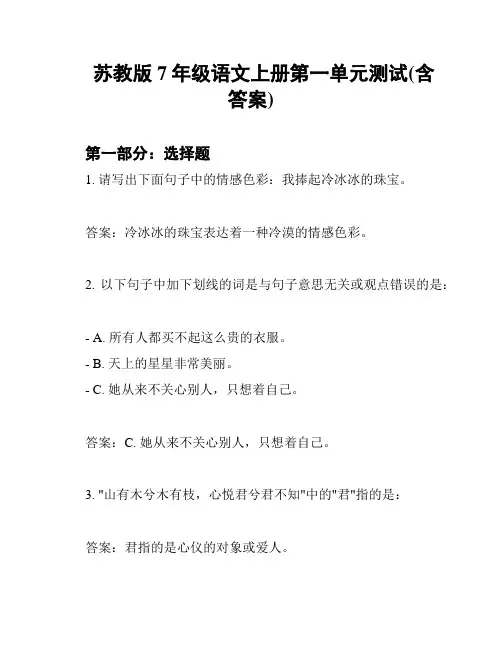 苏教版 7 年级语文上册第一单元测试(含答案)

第一部分：选择题

1. 请写出下面句子中的情感色彩：我捧起冷冰冰的珠宝。

答案：冷冰冰的珠宝表达着一种冷漠的情感色彩。

2. 以下句子中加下划线的词是与句子意思无关或观点错误的是：

- A. 所有人都买不起这么贵的衣服。
- B. 天上的星星非常美丽。
- C. 她从来不关心别人，只想着自己。

答案：C. 她从来不关心别人，只想着自己。

3. "山有木兮木有枝，心悦君兮君不知"中的"君"指的是：

答案：君指的是心仪的对象或爱人。